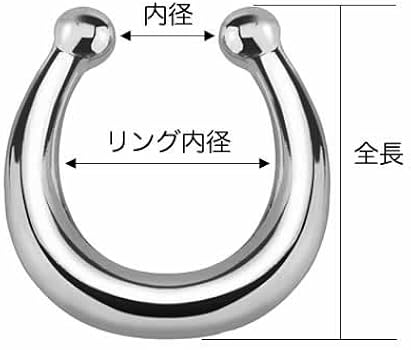 内径

リング内径

全長